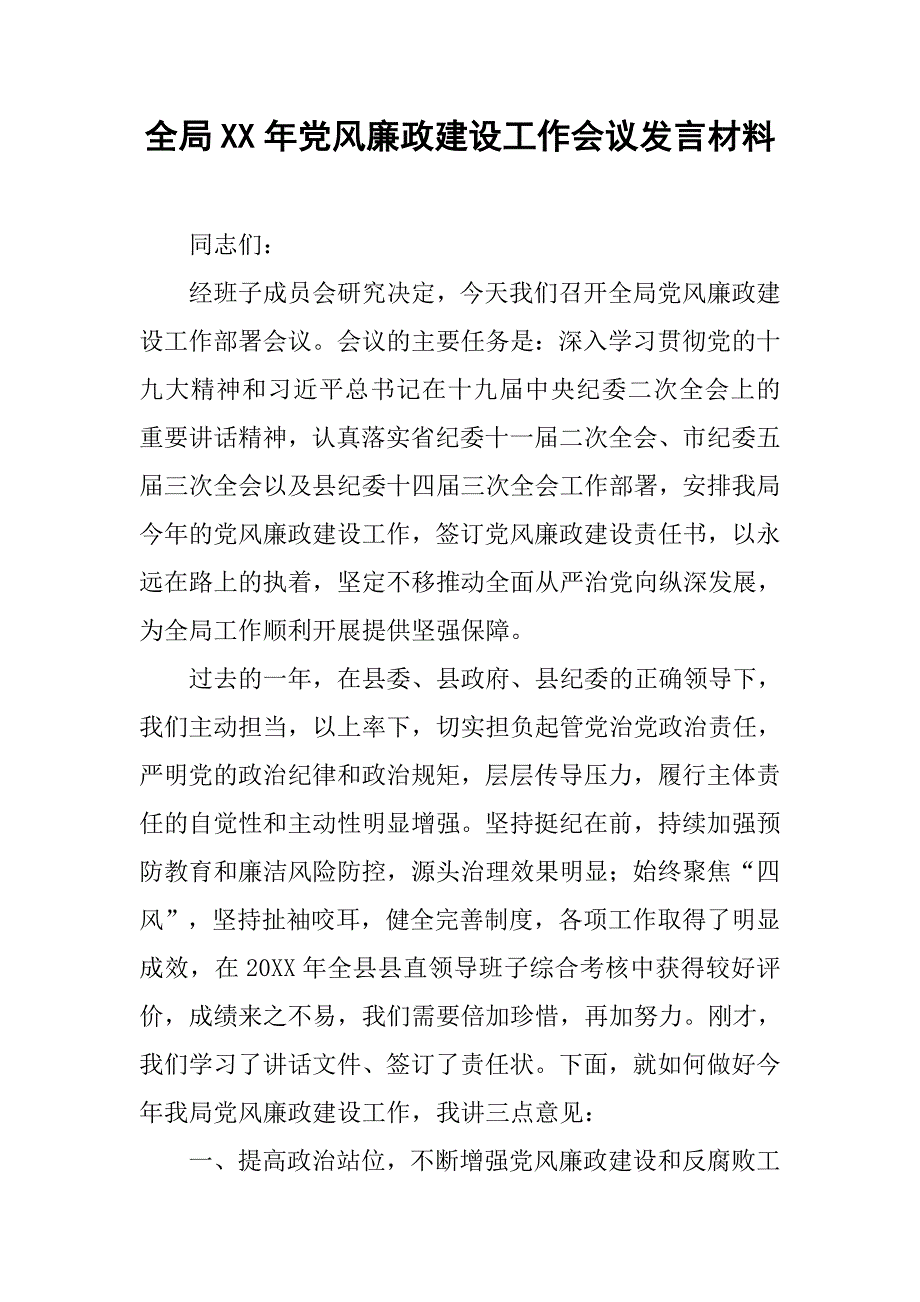 全局XX年党风廉政建设工作会议发言材料

同志们：

经班子成员会研究决定，今天我们召开全局党风廉政建设工作部署会议。会议的主要任务是：深入学习贯彻党的十九大精神和习近平总书记在十九届中央纪委二次全会上的重要讲话精神，认真落实省纪委十一届二次全会、市纪委五届三次全会以及县纪委十四届三次全会工作部署，安排我局今年的党风廉政建设工作，签订党风廉政建设责任书，以永远在路上的执着，坚定不移推动全面从严治党向纵深发展，为全局工作顺利开展提供坚强保障。

过去的一年，在县委、县政府、县纪委的正确领导下，我们主动担当，以上率下，切实担负起管党治党政治责任，严明党的政治纪律和政治规矩，层层传导压力，履行主体责任的自觉性和主动性明显增强。坚持挺纪在前，持续加强预防教育和廉洁风险防控，源头治理效果明显；始终聚焦“四风”，坚持扯袖咬耳，健全完善制度，各项工作取得了明显成效，在20XX年全县县直领导班子综合考核中获得较好评价，成绩来之不易，我们需要倍加珍惜，再加努力。刚才，我们学习了讲话文件、签订了责任状。下面，就如何做好今年我局党风廉政建设工作，我讲三点意见：

一、提高政治站位，不断增强党风廉政建设和反腐败工